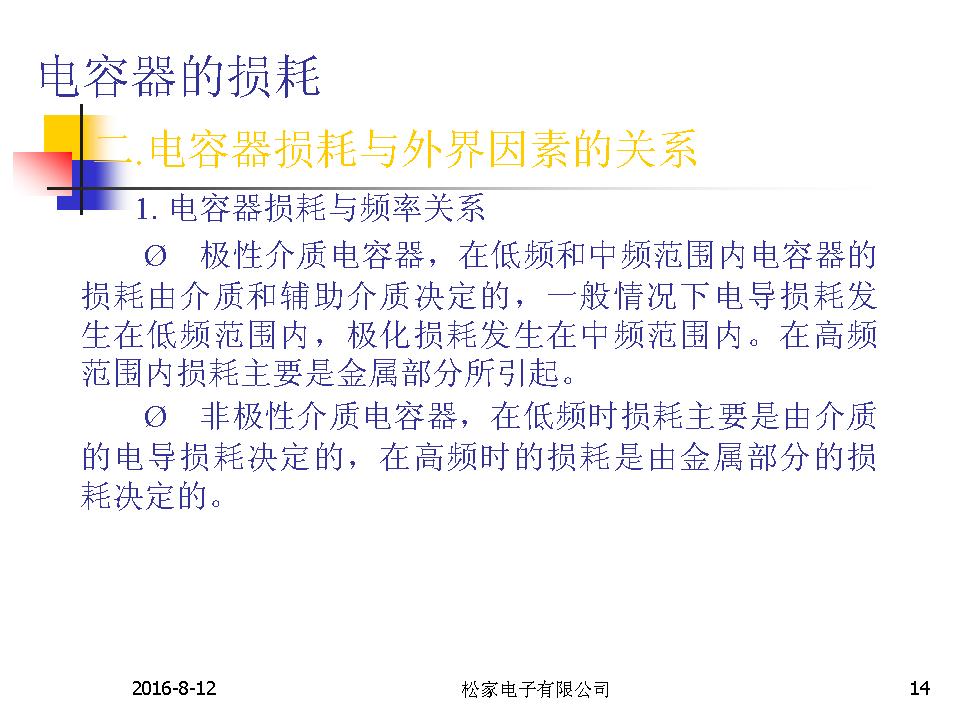 电容器的损耗

二.电容器损耗与外界因素的关系

1. 电容器损耗与频率关系

Ø 极性介质电容器，在低频和中频范围内电容器的损耗由介质和辅助介质决定的，一般情况下电导损耗发生在低频范围内，极化损耗发生在中频范围内。在高频范围内损耗主要是金属部分所引起。

Ø 非极性介质电容器，在低频时损耗主要是由介质的电导损耗决定的，在高频时的损耗是由金属部分的损耗决定的。

2016-8-12

松家电子有限公司

14